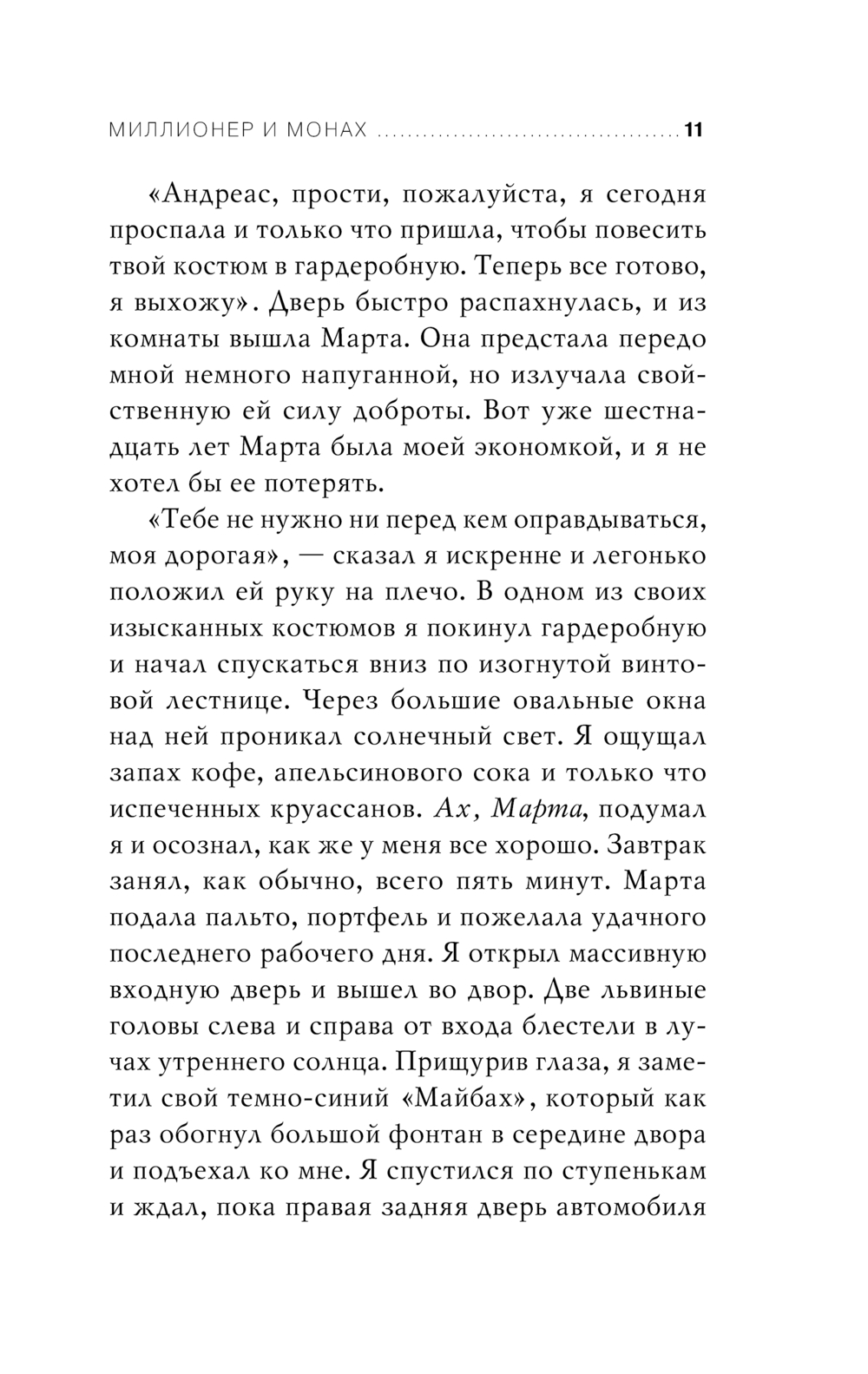 МИЛЛИОНЕР И МОНАХ ........................................ 11

«Андреас, прости, пожалуйста, я сегодня проспала и только что пришла, чтобы повесить твой костюм в гардеробную. Теперь все готово, я выхожу». Дверь быстро распахнулась, и из комнаты вышла Марта. Она предстала передо мной немного напуганной, но излучала свойственную ей силу доброты. Вот уже шестнадцать лет Марта была моей экономкой, и я не хотел бы ее потерять.

«Тебе не нужно ни перед кем оправдываться, моя дорогая», — сказал я искренне и легонько положил ей руку на плечо. В одном из своих изысканных костюмов я покинул гардеробную и начал спускаться вниз по изогнутой винтовой лестнице. Через большие овальные окна над ней проникал солнечный свет. Я ощущал запах кофе, апельсинового сока и только что испеченных круассанов. Ах, Марта, подумал я и осознал, как же у меня все хорошо. Завтрак занял, как обычно, всего пять минут. Марта подала пальто, портфель и пожелала удачного последнего рабочего дня. Я открыл массивную входную дверь и вышел во двор. Две львиные головы слева и справа от входа блестели в лучах утреннего солнца. Прищурив глаза, я заметил свой темно-синий «Майбах», который как раз обогнул большой фонтан в середине двора и подъехал ко мне. Я спустился по ступенькам и ждал, пока правая задняя дверь автомобиля